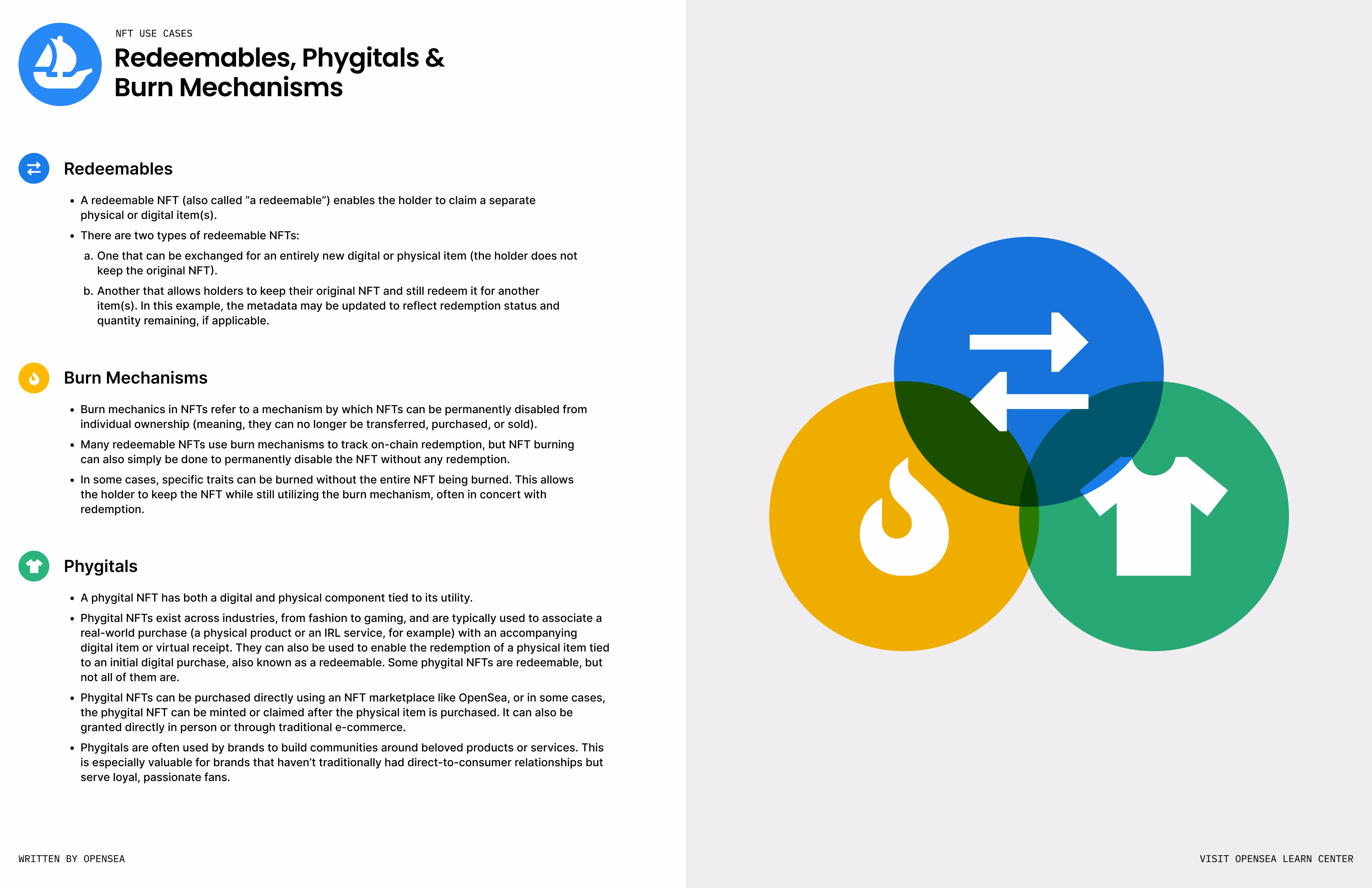 NFT USE CASES

Redeemables, Phygitals & Burn Mechanisms

Redeemables

• A redeemable NFT (also called "a redeemable") enables the holder to claim a separate physical or digital item(s).
• There are two types of redeemable NFTs:

a. One that can be exchanged for an entirely new digital or physical item (the holder does not keep the original NFT).
b. Another that allows holders to keep their original NFT and still redeem it for another item(s). In this example, the metadata may be updated to reflect redemption status and quantity remaining, if applicable.

Burn Mechanisms

• Burn mechanics in NFTs refer to a mechanism by which NFTs can be permanently disabled from individual ownership (meaning, they can no longer be transferred, purchased, or sold).
• Many redeemable NFTs use burn mechanisms to track on-chain redemption, but NFT burning can also simply be done to permanently disable the NFT without any redemption.
• In some cases, specific traits can be burned without the entire NFT being burned. This allows the holder to keep the NFT while still utilizing the burn mechanism, often in concert with redemption.

Phygitals

• A phygital NFT has both a digital and physical component tied to its utility.
• Phygital NFTs exist across industries, from fashion to gaming, and are typically used to associate a real-world purchase (a physical product or an IRL service, for example) with an accompanying digital item or virtual receipt. They can also be used to enable the redemption of a physical item tied to an initial digital purchase, also known as a redeemable. Some phygital NFTs are redeemable, but not all of them are.
• Phygital NFTs can be purchased directly using an NFT marketplace like OpenSea, or in some cases, the phygital NFT can be minted or claimed after the physical item is purchased. It can also be granted directly in person or through traditional e-commerce.
• Phygitals are often used by brands to build communities around beloved products or services. This is especially valuable for brands that haven't traditionally had direct-to-consumer relationships but serve loyal, passionate fans.

WRITTEN BY OPENSEA

VISIT OPENSEA LEARN CENTER